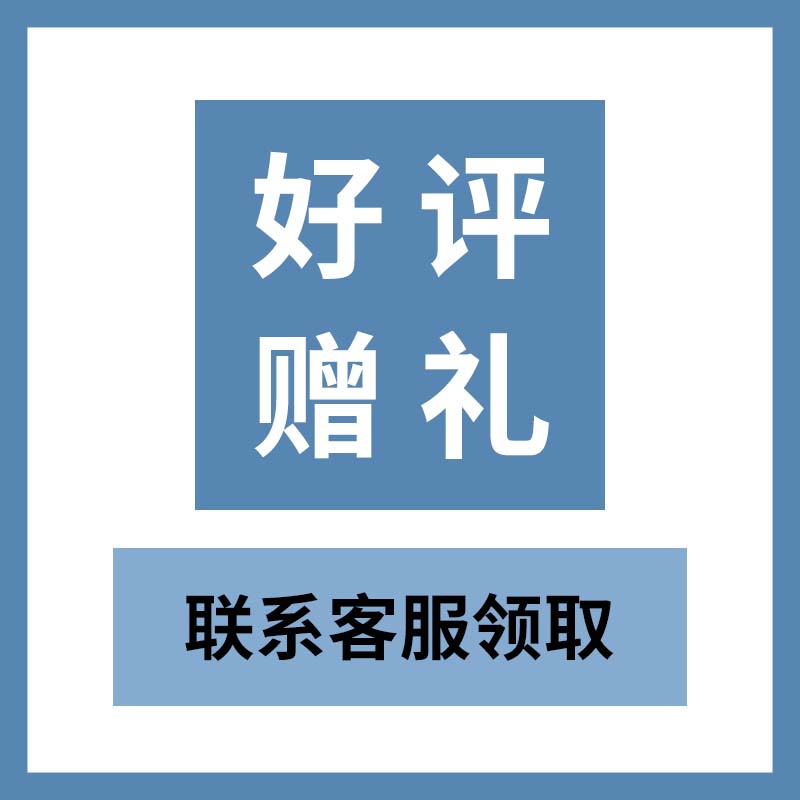 好评
赠礼

联系客服领取